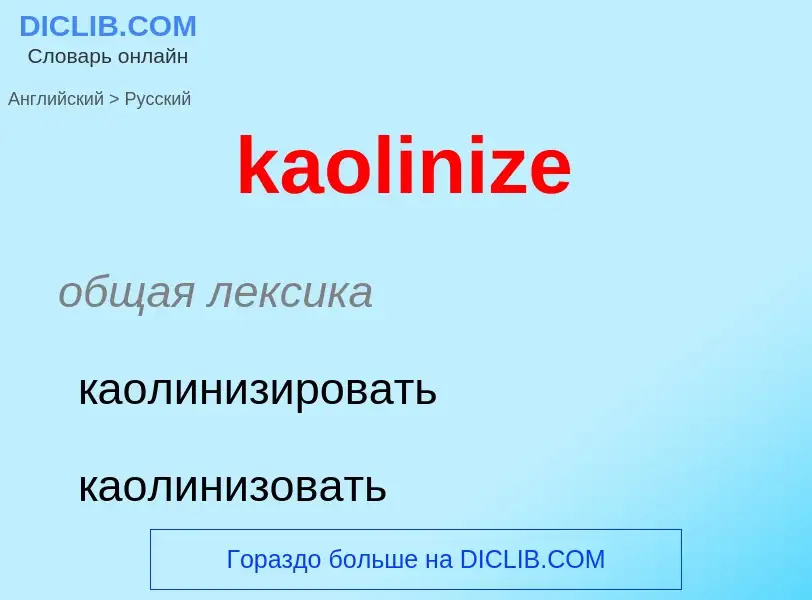 DICLIB.COM
Словарь онлайн

Английский > Русский

kaolinize

общая лексика

каолинизировать

каолинизовать

Гораздо больше на DICLIB.COM